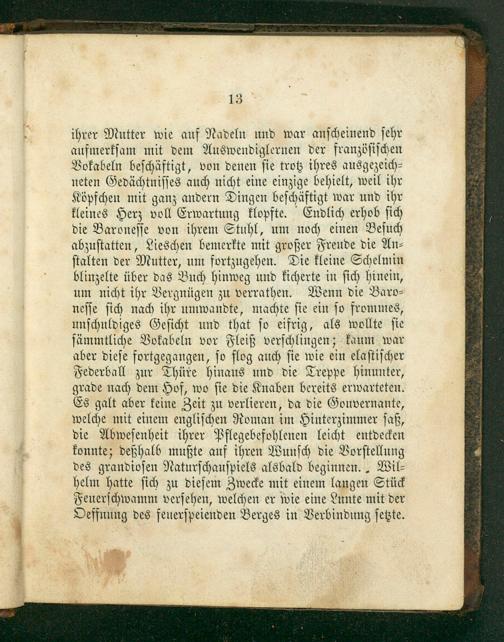 13

ihrer Mutter wie auf Nadeln und war anscheinend sehr aufmerksam mit dem Auswendiglernen der französischen Vokabeln beschäftigt, von denen sie trotz ihres ausgezeichneten Gedächtnisses auch nicht eine einzige behielt, weil ihr Köpfchen mit ganz andern Dingen beschäftigt war und ihr kleines Herz voll Erwartung klopfte. Endlich erhob sich die Baronesse von ihrem Stuhl, um noch einen Besuch abzustatten, Lieschen bemerkte mit großer Freude die Anstalten der Mutter, um fortzugehen. Die kleine Schelmin blinzelte über das Buch hinweg und kicherte in sich hinein, um nicht ihr Vergnügen zu verrathen. Wenn die Baronesse sich nach ihr umwandte, machte sie ein so frommes, unschuldiges Gesicht und that so eifrig, als wollte sie sämmtliche Vokabeln vor Fleiß verschlingen; kaum war aber diese fortgegangen, so flog auch sie wie ein elastischer Federball zur Thüre hinaus und die Treppe hinunter, grade nach dem Hof, wo sie die Knaben bereits erwarteten. Es galt aber keine Zeit zu verlieren, da die Gouvernante, welche mit einem englischen Roman im Hinterzimmer saß, die Abwesenheit ihrer Pflegebefohlenen leicht entdecken konnte; deßhalb mußte auf ihren Wunsch die Vorstellung des grandiosen Naturschauspiels alsbald beginnen. Wilhelm hatte sich zu diesem Zwecke mit einem langen Stück Feuerschwamm versehen, welchen er wie eine Lunte mit der Oeffnung des feuerspeienden Berges in Verbindung setzte.